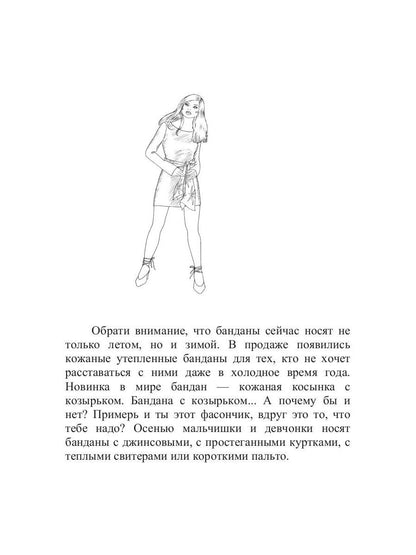 Обрати внимание, что банданы сейчас носят не только летом, но и зимой. В продаже появились кожаные утепленные банданы для тех, кто не хочет расставаться с ними даже в холодное время года. Новинка в мире бандан — кожаная косынка с козырьком. Бандана с козырьком... А почему бы и нет? Примерь и ты этот фасончик, вдруг это то, что тебе надо? Осенью мальчишки и девчонки носят банданы с джинсовыми, с простеганными куртками, с теплыми свитерами или короткими пальто.